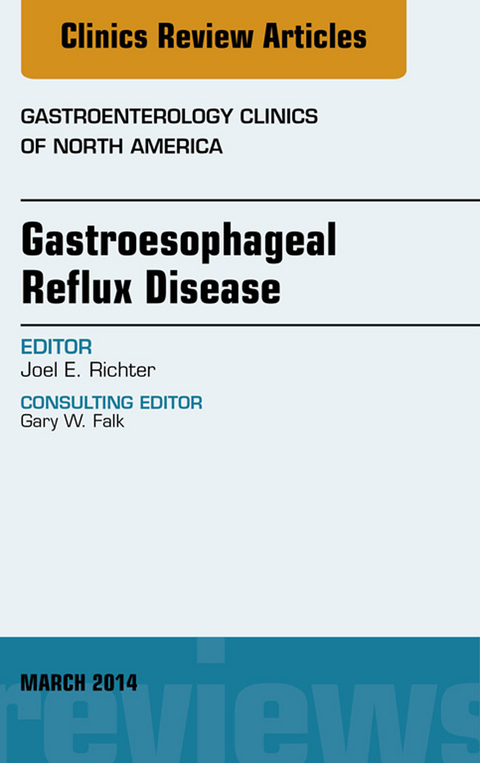 Clinics Review Articles

GASTROENTEROLOGY CLINICS OF NORTH AMERICA

Gastroesophageal Reflux Disease

EDITOR
Joel E. Richter

CONSULTING EDITOR
Gary W. Falk

MARCH 2014

reviews